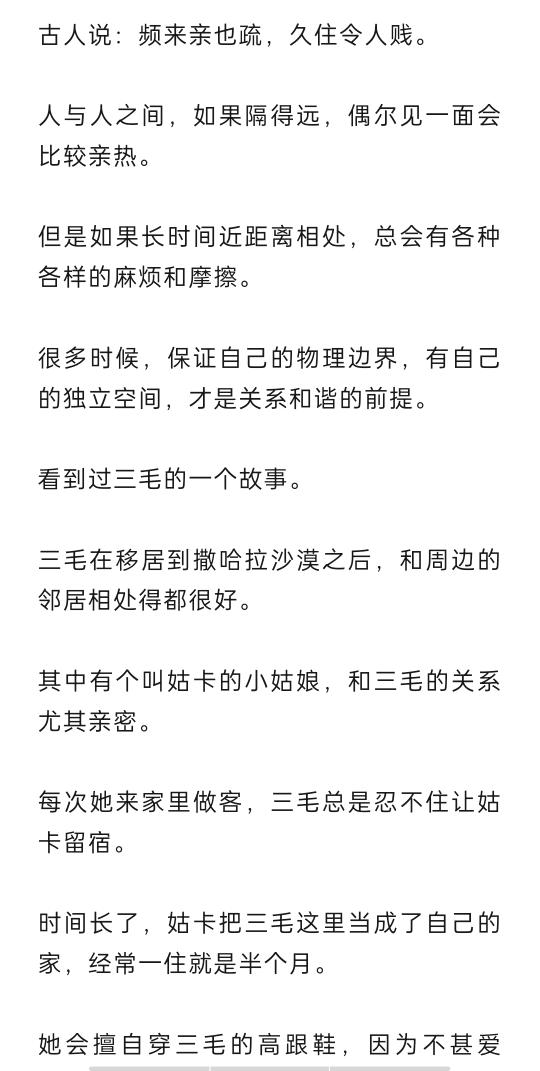 古人说：频来亲也疏，久住令人贱。

人与人之间，如果隔得远，偶尔见一面会比较亲热。

但是如果长时间近距离相处，总会有各种各样的麻烦和摩擦。

很多时候，保证自己的物理边界，有自己的独立空间，才是关系和谐的前提。

看到过三毛的一个故事。

三毛在移居到撒哈拉沙漠之后，和周边的邻居相处得都很好。

其中有个叫姑卡的小姑娘，和三毛的关系尤其亲密。

每次她来家里做客，三毛总是忍不住让姑卡留宿。

时间长了，姑卡把三毛这里当成了自己的家，经常一住就是半个月。

她会擅自穿三毛的高跟鞋，因为不甚爱